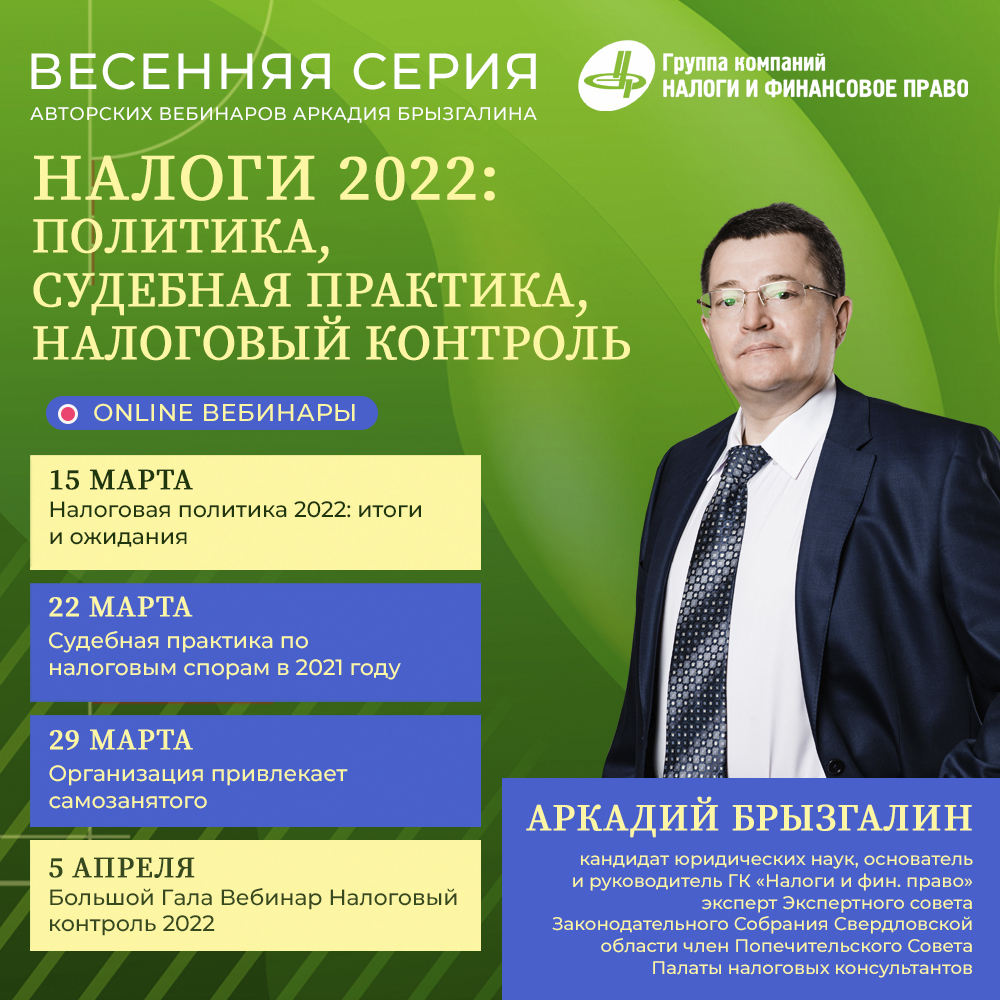 ВЕСЕННЯЯ СЕРИЯ
АВТОРСКИХ ВЕБИНАРОВ АРКАДИЯ БРЫЗГАЛИНА

Группа компаний
НАЛОГИ И ФИНАНСОВОЕ ПРАВО

НАЛОГИ 2022:
ПОЛИТИКА,
СУДЕБНАЯ ПРАКТИКА,
НАЛОГОВЫЙ КОНТРОЛЬ

ONLINE ВЕБИНАРЫ

15 МАРТА
Налоговая политика 2022: итоги и ожидания

22 МАРТА
Судебная практика по налоговым спорам в 2021 году

29 МАРТА
Организация привлекает самозанятого

5 АПРЕЛЯ
Большой Гала Вебинар Налоговый контроль 2022

АРКАДИЙ БРЫЗГАЛИН

кандидат юридических наук, основатель и руководитель ГК «Налоги и фин. право» эксперт Экспертного совета Законодательного Собрания Свердловской области член Попечительского Совета Палаты налоговых консультантов